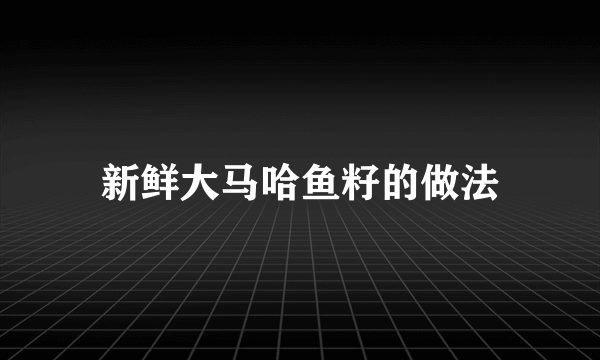 新鲜大马哈鱼籽的做法